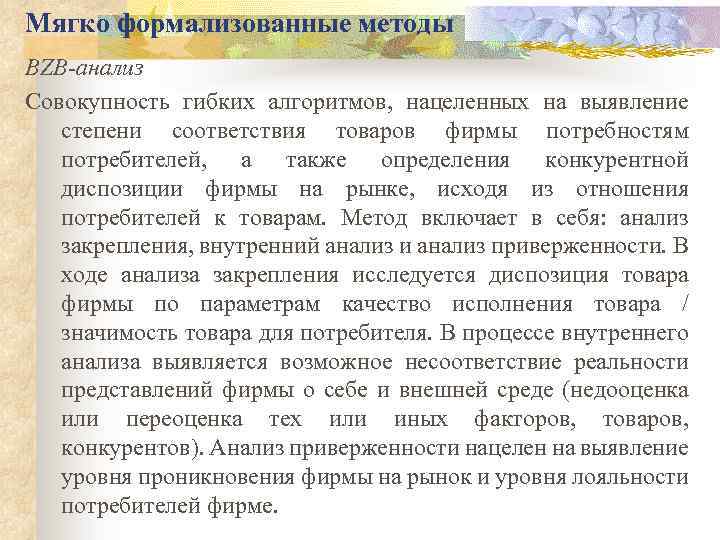 Мягко формализованные методы

BZB-анализ

Совокупность гибких алгоритмов, нацеленных на выявление степени соответствия товаров фирмы потребностям потребителей, а также определения конкурентной диспозиции фирмы на рынке, исходя из отношения потребителей к товарам. Метод включает в себя: анализ закрепления, внутренний анализ и анализ приверженности. В ходе анализа закрепления исследуется диспозиция товара фирмы по параметрам качество исполнения товара / значимость товара для потребителя. В процессе внутреннего анализа выявляется возможное несоответствие реальности представлений фирмы о себе и внешней среде (недооценка или переоценка тех или иных факторов, товаров, конкурентов). Анализ приверженности нацелен на выявление уровня проникновения фирмы на рынок и уровня лояльности потребителей фирме.